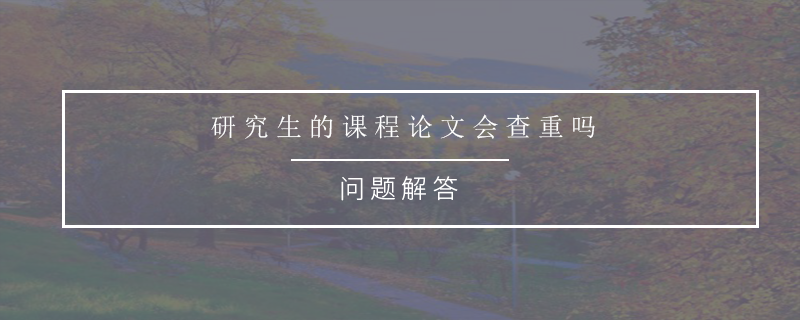 研究生的课程论文会查重吗

问题解答